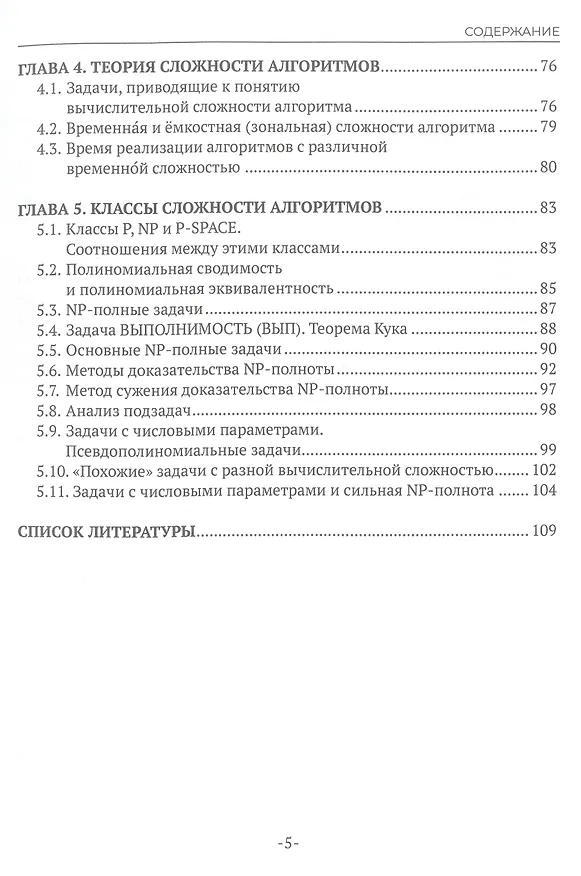 СОДЕРЖАНИЕ

ГЛАВА 4. ТЕОРИЯ СЛОЖНОСТИ АЛГОРИТМОВ 76
4.1. Задачи, приводящие к понятию вычислительной сложности алгоритма 76
4.2. Временна́я и ёмкостная (зональная) сложности алгоритма 79
4.3. Время реализации алгоритмов с различной временно́й сложностью 80

ГЛАВА 5. КЛАССЫ СЛОЖНОСТИ АЛГОРИТМОВ 83
5.1. Классы P, NP и P-SPACE. Соотношения между этими классами 83
5.2. Полиномиальная сводимость и полиномиальная эквивалентность 85
5.3. NP-полные задачи 87
5.4. Задача ВЫПОЛНИМОСТЬ (ВЫП). Теорема Кука 88
5.5. Основные NP-полные задачи 90
5.6. Методы доказательства NP-полноты 92
5.7. Метод сужения доказательства NP-полноты 97
5.8. Анализ подзадач 98
5.9. Задачи с числовыми параметрами. Псевдополиномиальные задачи 99
5.10. «Похожие» задачи с разной вычислительной сложностью 102
5.11. Задачи с числовыми параметрами и сильная NP-полнота 104

СПИСОК ЛИТЕРАТУРЫ 109

-5-